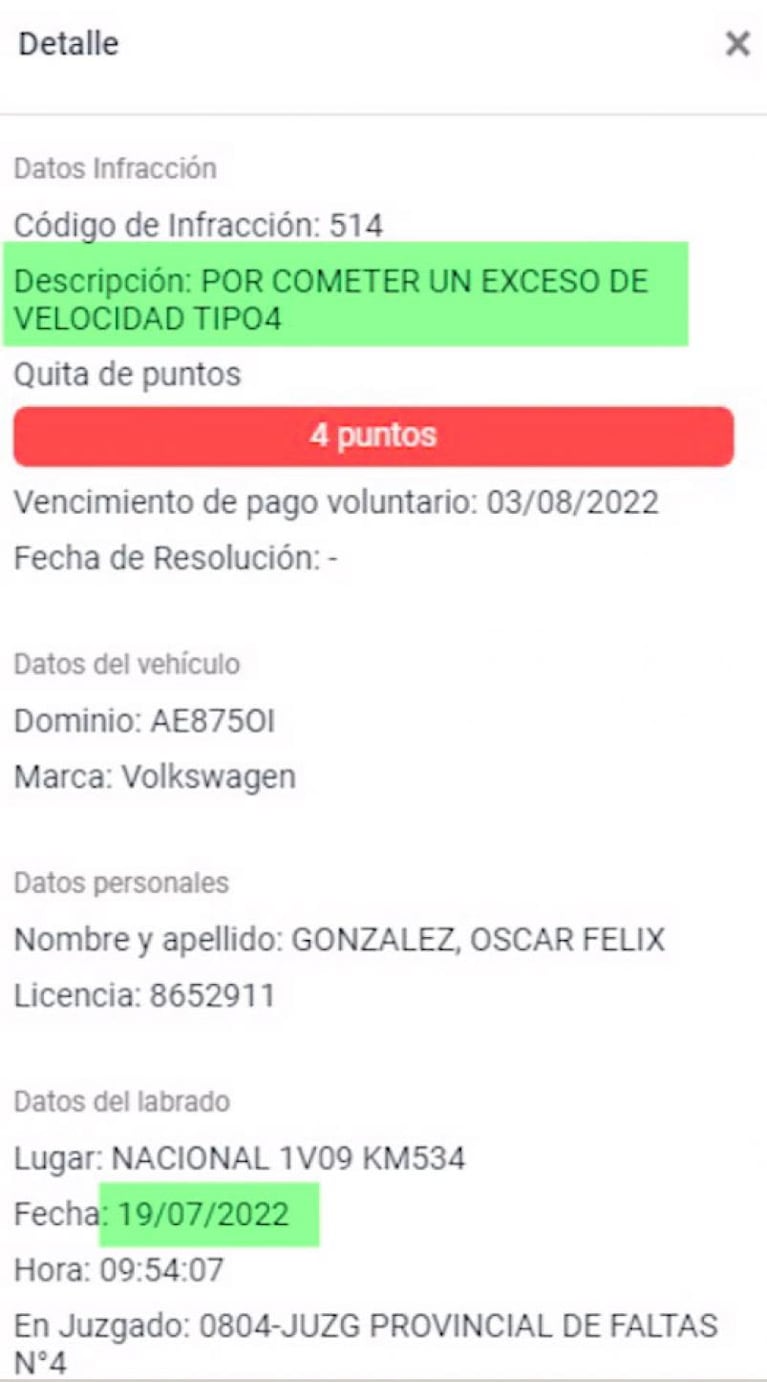 Detalle ×

Datos Infracción

Código de Infracción: 514

Descripción: POR COMETER UN EXCESO DE VELOCIDAD TIPO4

Quita de puntos

4 puntos

Vencimiento de pago voluntario: 03/08/2022

Fecha de Resolución: -

Datos del vehículo

Dominio: AE875OI

Marca: Volkswagen

Datos personales

Nombre y apellido: GONZALEZ, OSCAR FELIX

Licencia: 8652911

Datos del labrado

Lugar: NACIONAL 1V09 KM534

Fecha: 19/07/2022

Hora: 09:54:07

En Juzgado: 0804-JUZG PROVINCIAL DE FALTAS N°4